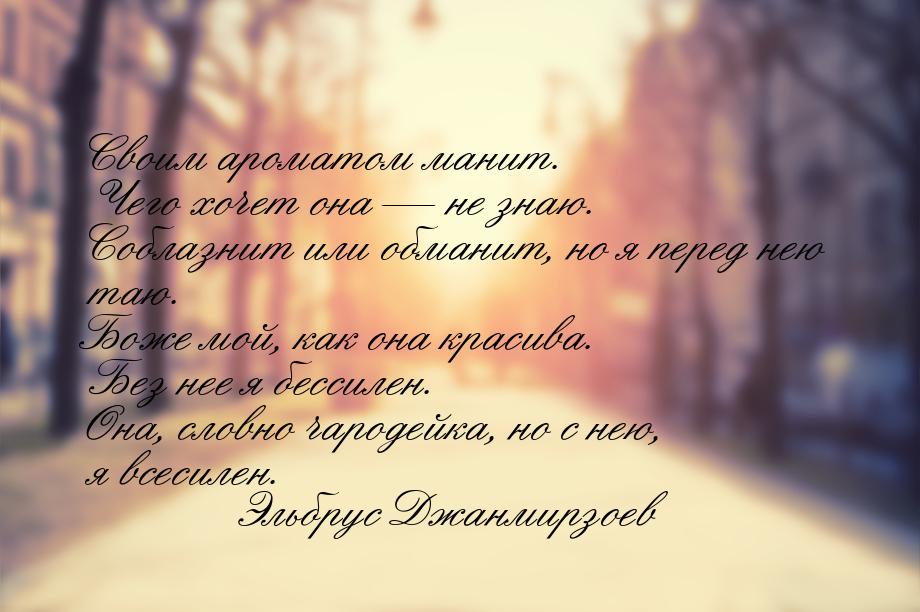 Своим ароматом манит.
Чего хочет она — не знаю.
Соблазнит или обманит, но я перед нею таю.
Боже мой, как она красива.
Без нее я бессилен.
Она, словно чародейка, но с нею,
я всесилен.
Эльбрус Джанмирзоев